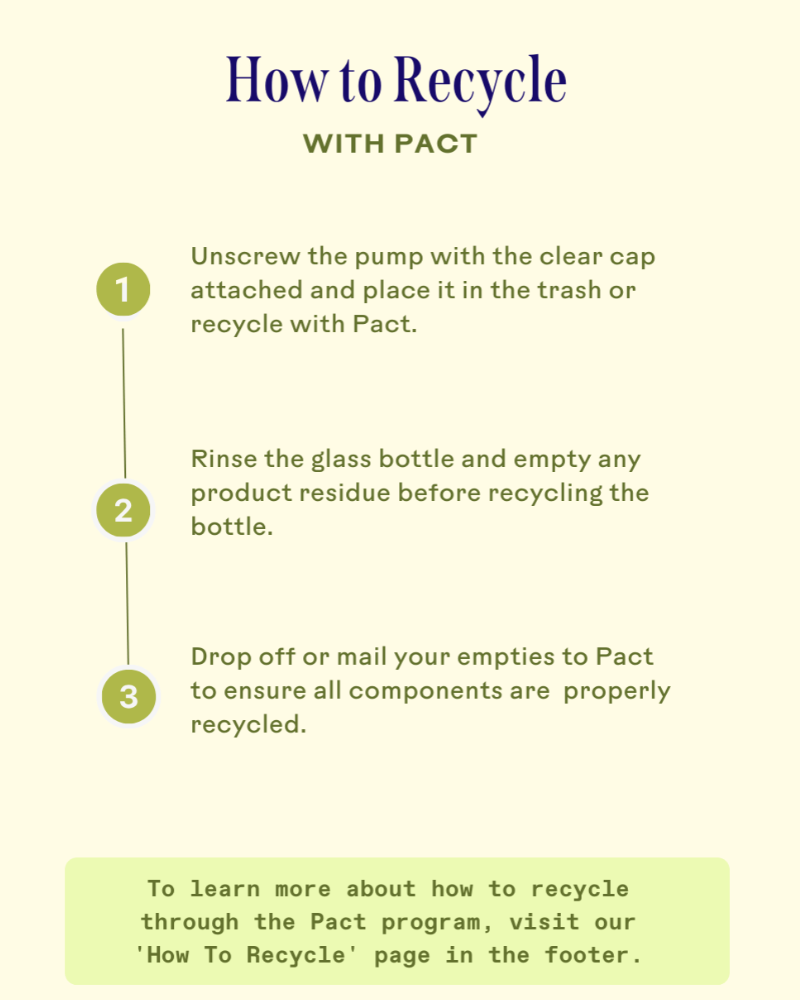 How to Recycle

WITH PACT

1

Unscrew the pump with the clear cap attached and place it in the trash or recycle with Pact.

2

Rinse the glass bottle and empty any product residue before recycling the bottle.

3

Drop off or mail your empties to Pact to ensure all components are properly recycled.

To learn more about how to recycle through the Pact program, visit our 'How To Recycle' page in the footer.